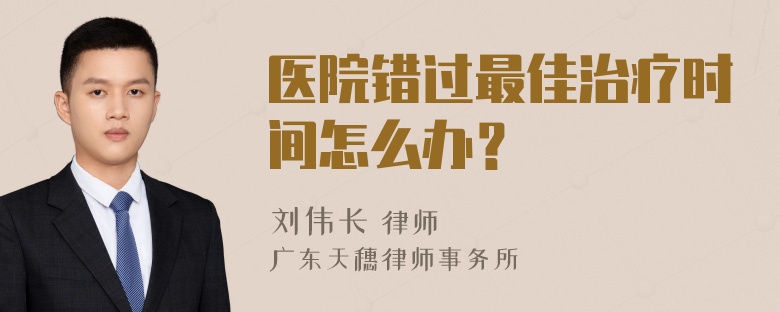 医院错过最佳治疗时间怎么办？

刘伟长 律师
广东天穗律师事务所